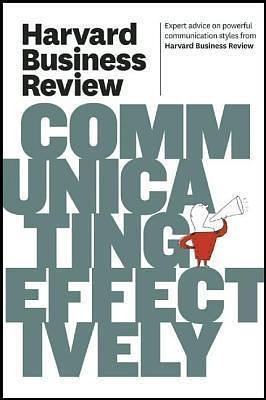 Harvard Business Review

Expert advice on powerful communication styles from Harvard Business Review

COMM
UNICA
TING
EFFECT
IVELY